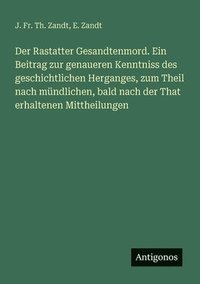 J. Fr. Th. Zandt, E. Zandt

Der Rastatter Gesandtenmord. Ein Beitrag zur genaueren Kenntniss des geschichtlichen Herganges, zum Theil nach mündlichen, bald nach der That erhaltenen Mittheilungen

Antigonos